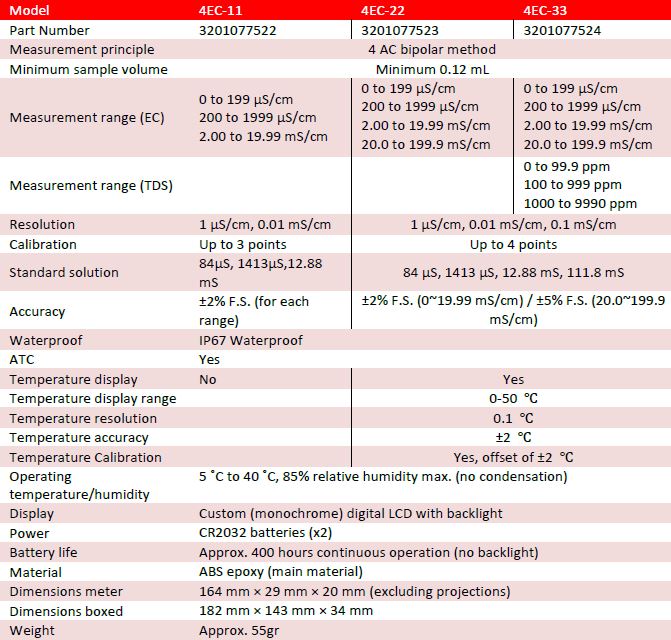 | Model | 4EC-11 | 4EC-22 | 4EC-33 |
|---|---|---|---|
| Part Number | 3201077522 | 3201077523 | 3201077524 |
| Measurement principle | 4 AC bipolar method | | |
| Minimum sample volume | Minimum 0.12 mL | | |
| Measurement range (EC) | 0 to 199 µS/cm 200 to 1999 µS/cm 2.00 to 19.99 mS/cm | 0 to 199 µS/cm 200 to 1999 µS/cm 2.00 to 19.99 mS/cm 20.0 to 199.9 mS/cm | 0 to 199 µS/cm 200 to 1999 µS/cm 2.00 to 19.99 mS/cm 20.0 to 199.9 mS/cm |
| Measurement range (TDS) | | | 0 to 99.9 ppm 100 to 999 ppm 1000 to 9990 ppm |
| Resolution | 1 µS/cm, 0.01 mS/cm | 1 µS/cm, 0.01 mS/cm, 0.1 mS/cm | |
| Calibration | Up to 3 points | Up to 4 points | |
| Standard solution | 84µS, 1413µS,12.88 mS | 84 µS, 1413 µS, 12.88 mS, 111.8 mS | |
| Accuracy | ±2% F.S. (for each range) | ±2% F.S. (0~19.99 mS/cm) / ±5% F.S. (20.0~199.9 mS/cm) | |
| Waterproof | IP67 Waterproof | | |
| ATC | Yes | | |
| Temperature display | No | Yes | |
| Temperature display range | | 0-50 ℃ | |
| Temperature resolution | | 0.1 ℃ | |
| Temperature accuracy | | ±2 ℃ | |
| Temperature Calibration | | Yes, offset of ±2 ℃ | |
| Operating temperature/humidity | 5 ˚C to 40 ˚C, 85% relative humidity max. (no condensation) | | |
| Display | Custom (monochrome) digital LCD with backlight | | |
| Power | CR2032 batteries (x2) | | |
| Battery life | Approx. 400 hours continuous operation (no backlight) | | |
| Material | ABS epoxy (main material) | | |
| Dimensions meter | 164 mm × 29 mm × 20 mm (excluding projections) | | |
| Dimensions boxed | 182 mm × 143 mm × 34 mm | | |
| Weight | Approx. 55gr | | |